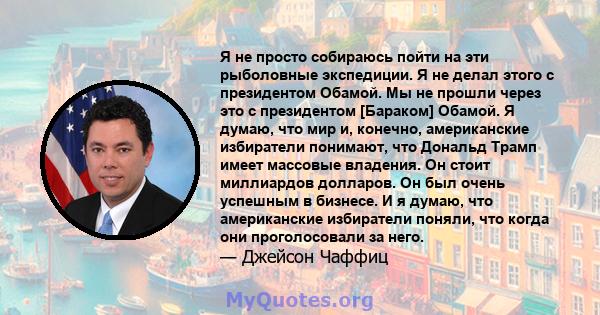 Я не просто собираюсь пойти на эти рыболовные экспедиции. Я не делал этого с президентом Обамой. Мы не прошли через это с президентом [Бараком] Обамой. Я думаю, что мир и, конечно, американские избиратели понимают, что Дональд Трамп имеет массовые владения. Он стоит миллиардов долларов. Он был очень успешным в бизнесе. И я думаю, что американские избиратели поняли, что когда они проголосовали за него.
— Джейсон Чаффиц

MyQuotes.org